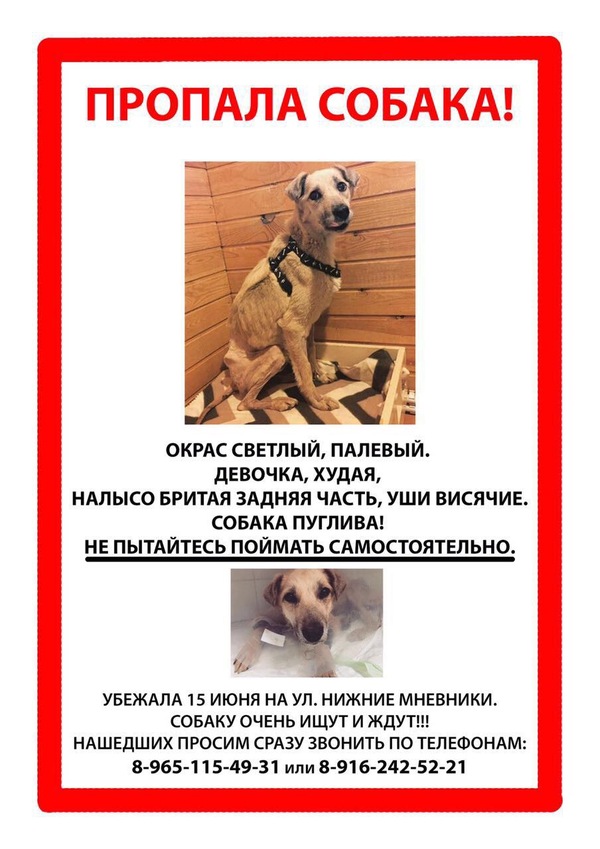 ПРОПАЛА СОБАКА!

ОКРАС СВЕТЛЫЙ, ПАЛЕВЫЙ.
ДЕВОЧКА, ХУДАЯ,
НАЛЫСО БРИТАЯ ЗАДНЯЯ ЧАСТЬ, УШИ ВИСЯЧИЕ.
СОБАКА ПУГЛИВА!
НЕ ПЫТАЙТЕСЬ ПОЙМАТЬ САМОСТОЯТЕЛЬНО.

УБЕЖАЛА 15 ИЮНЯ НА УЛ. НИЖНИЕ МНЕВНИКИ.
СОБАКУ ОЧЕНЬ ИЩУТ И ЖДУТ!!!
НАШЕДШИХ ПРОСИМ СРАЗУ ЗВОНИТЬ ПО ТЕЛЕФОНАМ:
8-965-115-49-31 или 8-916-242-52-21